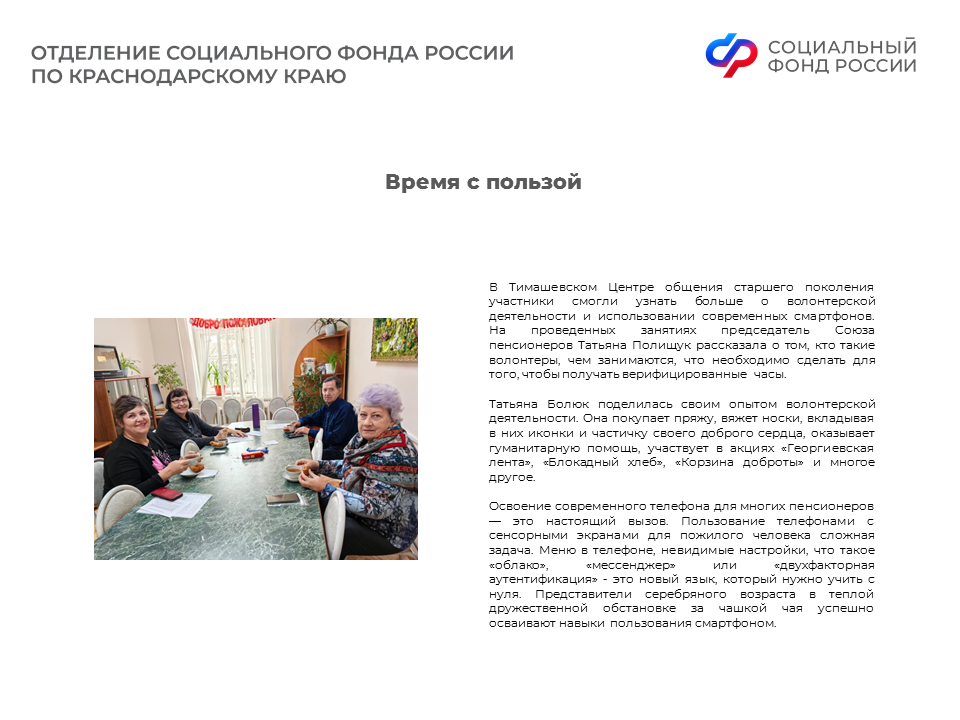 ОТДЕЛЕНИЕ СОЦИАЛЬНОГО ФОНДА РОССИИ ПО КРАСНОДАРСКОМУ КРАЮ

СОЦИАЛЬНЫЙ ФОНД РОССИИ

Время с пользой

ДОБРО ПОЖАЛОВАТЬ

В Тимашевском Центре общения старшего поколения участники смогли узнать больше о волонтерской деятельности и использовании современных смартфонов. На проведенных занятиях председатель Союза пенсионеров Татьяна Полищук рассказала о том, кто такие волонтеры, чем занимаются, что необходимо сделать для того, чтобы получать верифицированные часы.

Татьяна Болюк поделилась своим опытом волонтерской деятельности. Она покупает пряжу, вяжет носки, вкладывая в них иконки и частичку своего доброго сердца, оказывает гуманитарную помощь, участвует в акциях «Георгиевская лента», «Блокадный хлеб», «Корзина доброты» и многое другое.

Освоение современного телефона для многих пенсионеров — это настоящий вызов. Пользование телефонами с сенсорными экранами для пожилого человека сложная задача. Меню в телефоне, невидимые настройки, что такое «облако», «мессенджер» или «двухфакторная аутентификация» - это новый язык, который нужно учить с нуля. Представители серебряного возраста в теплой дружественной обстановке за чашкой чая успешно осваивают навыки пользования смартфоном.